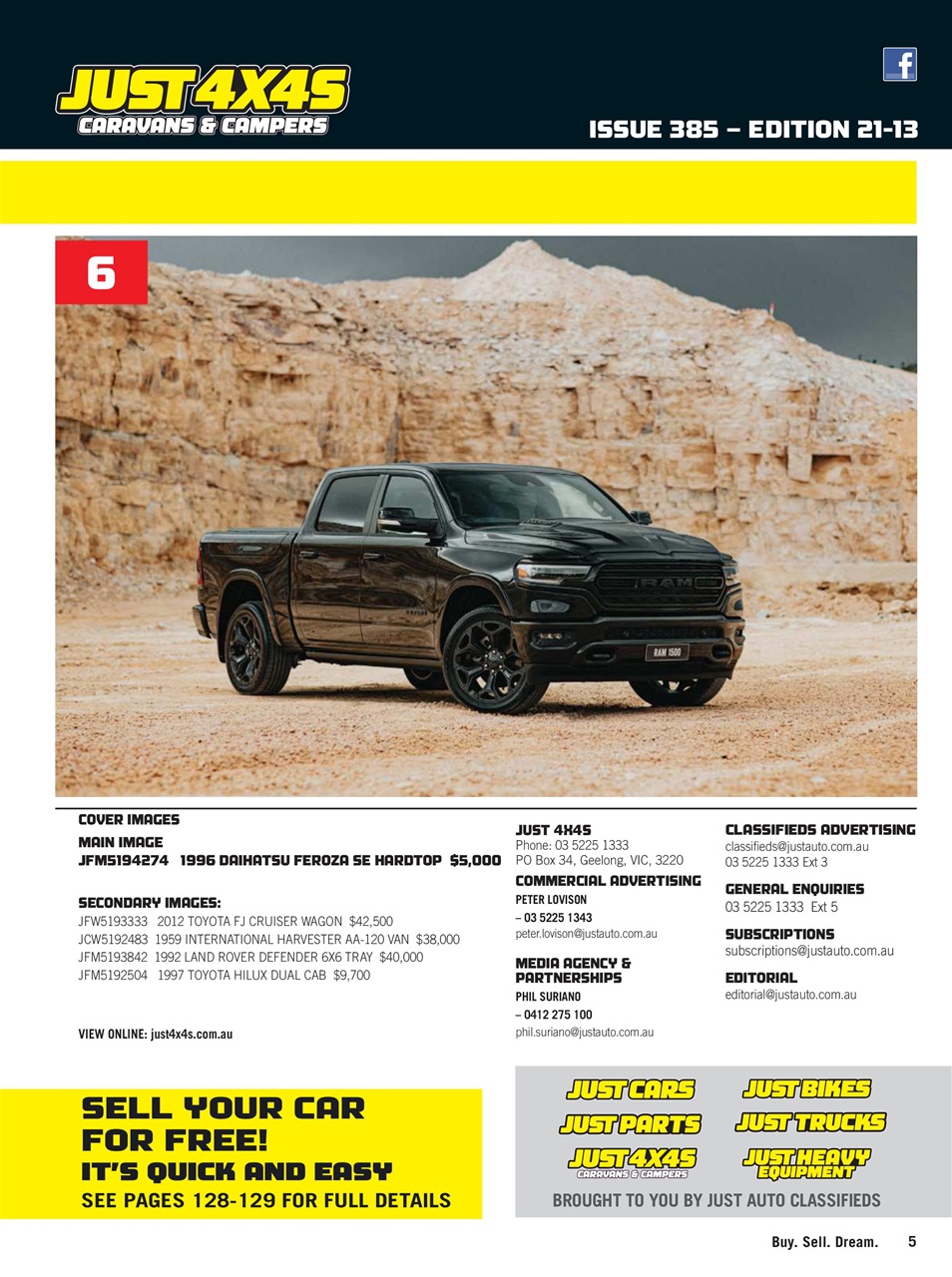 JUST 4X4S
CARAVANS & CAMPERS

ISSUE 385 – EDITION 21-13

6

RAM
RAM 1500

COVER IMAGES
MAIN IMAGE
JFM5194274 1996 DAIHATSU FEROZA SE HARDTOP $5,000

SECONDARY IMAGES:
JFW5193333 2012 TOYOTA FJ CRUISER WAGON $42,500
JCW5192483 1959 INTERNATIONAL HARVESTER AA-120 VAN $38,000
JFM5193842 1992 LAND ROVER DEFENDER 6X6 TRAY $40,000
JFM5192504 1997 TOYOTA HILUX DUAL CAB $9,700

VIEW ONLINE: just4x4s.com.au

JUST 4X4S
Phone: 03 5225 1333
PO Box 34, Geelong, VIC, 3220

COMMERCIAL ADVERTISING
PETER LOVISON
– 03 5225 1343
peter.lovison@justauto.com.au

MEDIA AGENCY & PARTNERSHIPS
PHIL SURIANO
– 0412 275 100
phil.suriano@justauto.com.au

CLASSIFIEDS ADVERTISING
classifieds@justauto.com.au
03 5225 1333 Ext 3

GENERAL ENQUIRIES
03 5225 1333 Ext 5

SUBSCRIPTIONS
subscriptions@justauto.com.au

EDITORIAL
editorial@justauto.com.au

SELL YOUR CAR FOR FREE!
IT'S QUICK AND EASY
SEE PAGES 128-129 FOR FULL DETAILS

JUST CARS
JUST BIKES
JUST PARTS
JUST TRUCKS
JUST 4X4S CARAVANS & CAMPERS
JUST HEAVY EQUIPMENT
BROUGHT TO YOU BY JUST AUTO CLASSIFIEDS

Buy. Sell. Dream. 5